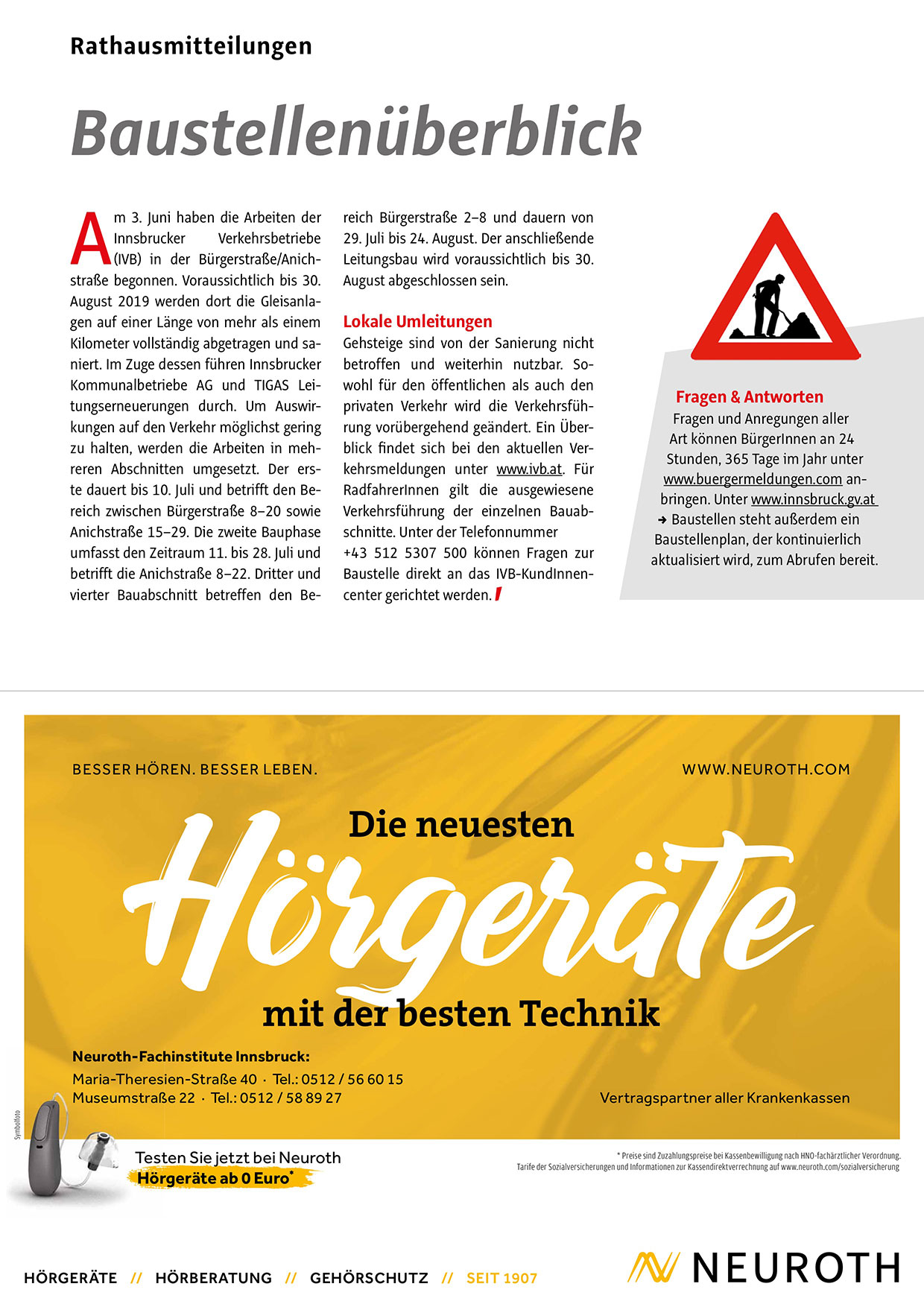 Rathausmitteilungen

Baustellenüberblick

Am 3. Juni haben die Arbeiten der Innsbrucker Verkehrsbetriebe (IVB) in der Bürgerstraße/Anichstraße begonnen. Voraussichtlich bis 30. August 2019 werden dort die Gleisanlagen auf einer Länge von mehr als einem Kilometer vollständig abgetragen und saniert. Im Zuge dessen führen Innsbrucker Kommunalbetriebe AG und TIGAS Leitungserneuerungen durch. Um Auswirkungen auf den Verkehr möglichst gering zu halten, werden die Arbeiten in mehreren Abschnitten umgesetzt. Der erste dauert bis 10. Juli und betrifft den Bereich zwischen Bürgerstraße 8–20 sowie Anichstraße 15–29. Die zweite Bauphase umfasst den Zeitraum 11. bis 28. Juli und betrifft die Anichstraße 8–22. Dritter und vierter Bauabschnitt betreffen den Bereich Bürgerstraße 2–8 und dauern von 29. Juli bis 24. August. Der anschließende Leitungsbau wird voraussichtlich bis 30. August abgeschlossen sein.

Lokale Umleitungen
Gehsteige sind von der Sanierung nicht betroffen und weiterhin nutzbar. Sowohl für den öffentlichen als auch den privaten Verkehr wird die Verkehrsführung vorübergehend geändert. Ein Überblick findet sich bei den aktuellen Verkehrsmeldungen unter www.ivb.at. Für RadfahrerInnen gilt die ausgewiesene Verkehrsführung der einzelnen Bauabschnitte. Unter der Telefonnummer +43 512 5307 500 können Fragen zur Baustelle direkt an das IVB-KundInnencenter gerichtet werden.

Fragen & Antworten
Fragen und Anregungen aller Art können BürgerInnen an 24 Stunden, 365 Tage im Jahr unter www.buergermeldungen.com anbringen. Unter www.innsbruck.gv.at → Baustellen steht außerdem ein Baustellenplan, der kontinuierlich aktualisiert wird, zum Abrufen bereit.

BESSER HÖREN. BESSER LEBEN.
WWW.NEUROTH.COM

Die neuesten
Hörgeräte
mit der besten Technik

Neuroth-Fachinstitute Innsbruck:
Maria-Theresien-Straße 40 · Tel.: 0512 / 56 60 15
Museumstraße 22 · Tel.: 0512 / 58 89 27

Vertragspartner aller Krankenkassen

Symbolfoto

Testen Sie jetzt bei Neuroth
Hörgeräte ab 0 Euro*

* Preise sind Zuzahlungspreise bei Kassenbewilligung nach HNO-fachärztlicher Verordnung.
Tarife der Sozialversicherungen und Informationen zur Kassendirektverrechnung auf www.neuroth.com/sozialversicherung

HÖRGERÄTE // HÖRBERATUNG // GEHÖRSCHUTZ // SEIT 1907

NEUROTH